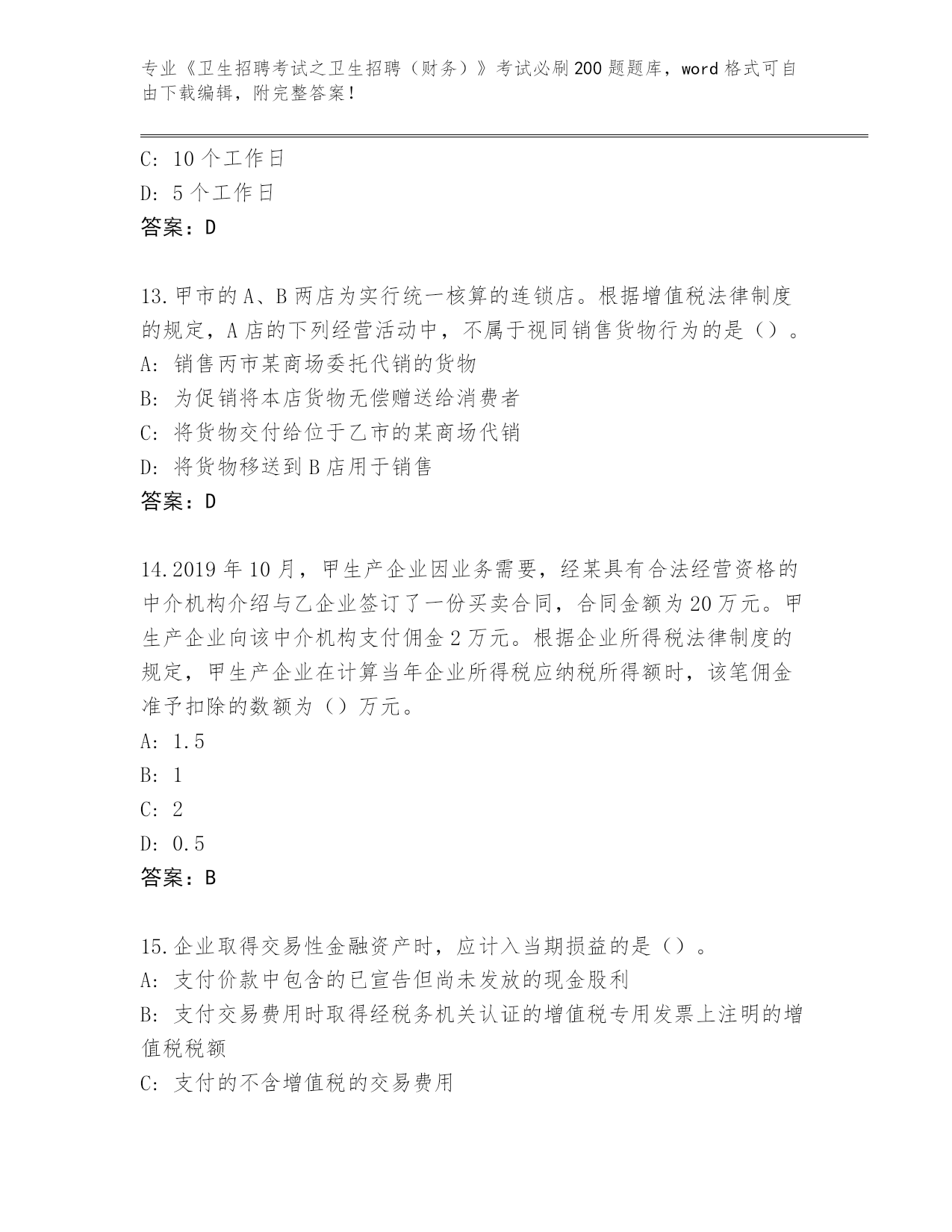 专业《卫生招聘考试之卫生招聘（财务）》考试必刷200题题库，word格式可自由下载编辑，附完整答案！

C: 10个工作日
D: 5个工作日
答案：D

13.甲市的A、B两店为实行统一核算的连锁店。根据增值税法律制度的规定，A店的下列经营活动中，不属于视同销售货物行为的是（）。
A: 销售丙市某商场委托代销的货物
B: 为促销将本店货物无偿赠送给消费者
C: 将货物交付给位于乙市的某商场代销
D: 将货物移送到B店用于销售
答案：D

14.2019年10月，甲生产企业因业务需要，经某具有合法经营资格的中介机构介绍与乙企业签订了一份买卖合同，合同金额为20万元。甲生产企业向该中介机构支付佣金2万元。根据企业所得税法律制度的规定，甲生产企业在计算当年企业所得税应纳税所得额时，该笔佣金准予扣除的数额为（）万元。
A: 1.5
B: 1
C: 2
D: 0.5
答案：B

15.企业取得交易性金融资产时，应计入当期损益的是（）。
A: 支付价款中包含的已宣告但尚未发放的现金股利
B: 支付交易费用时取得经税务机关认证的增值税专用发票上注明的增值税税额
C: 支付的不含增值税的交易费用